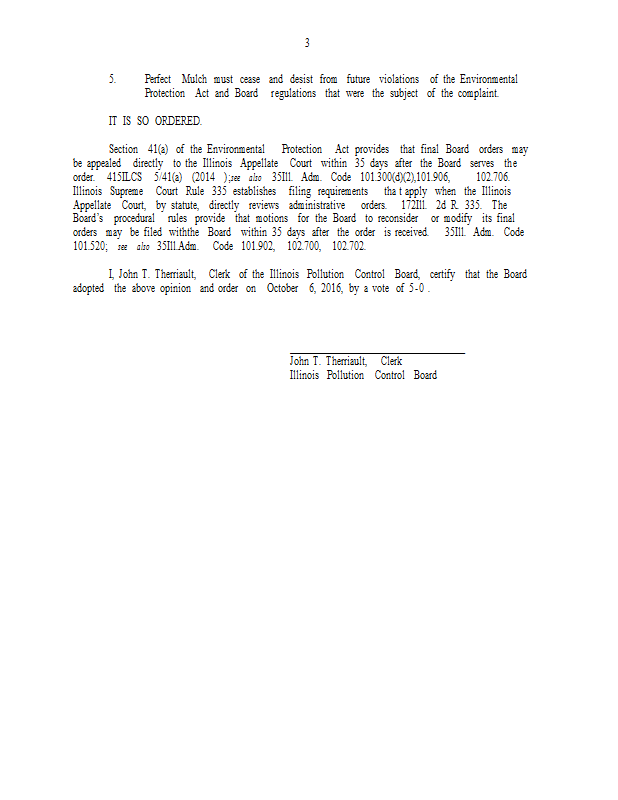 3

5. Perfect Mulch must cease and desist from future violations of the Environmental Protection Act and Board regulations that were the subject of the complaint.

IT IS SO ORDERED.

Section 41(a) of the Environmental Protection Act provides that final Board orders may be appealed directly to the Illinois Appellate Court within 35 days after the Board serves the order. 415ILCS 5/41(a) (2014 );see also 35Ill. Adm. Code 101.300(d)(2),101.906, 102.706. Illinois Supreme Court Rule 335 establishes filing requirements tha t apply when the Illinois Appellate Court, by statute, directly reviews administrative orders. 172Ill. 2d R. 335. The Board's procedural rules provide that motions for the Board to reconsider or modify its final orders may be filed withthe Board within 35 days after the order is received. 35Ill. Adm. Code 101.520; see also 35Ill.Adm. Code 101.902, 102.700, 102.702.

I, John T. Therriault, Clerk of the Illinois Pollution Control Board, certify that the Board adopted the above opinion and order on October 6, 2016, by a vote of 5-0 .

John T. Therriault, Clerk
Illinois Pollution Control Board